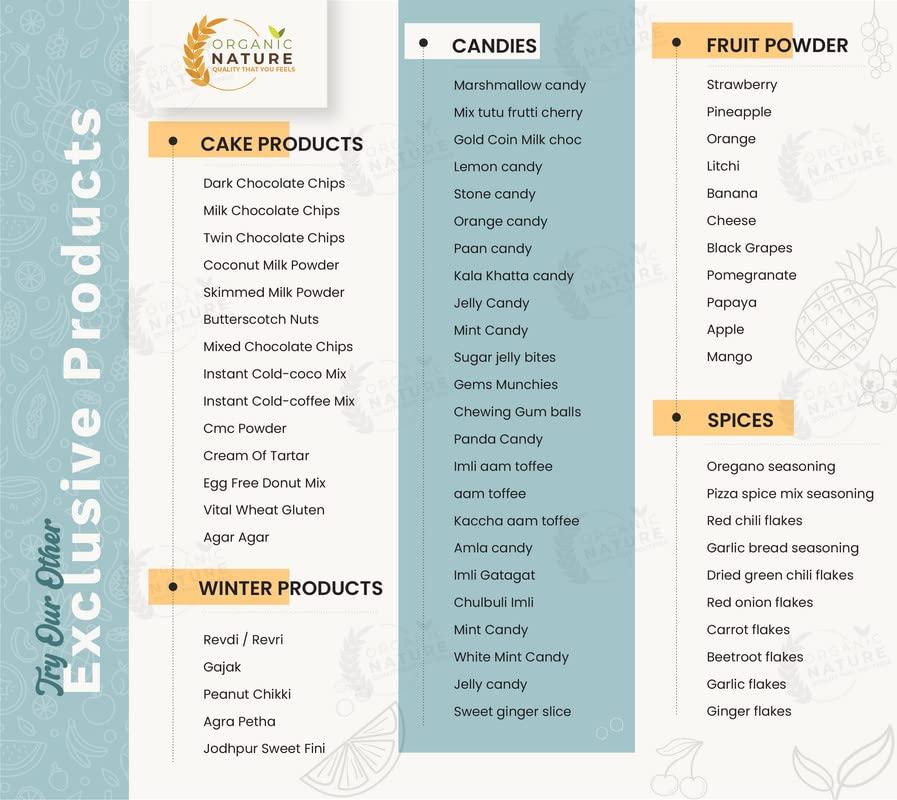 Try Our Other
Exclusive Products

ORGANIC NATURE
QUALITY THAT YOU FEELS

CAKE PRODUCTS

Dark Chocolate Chips
Milk Chocolate Chips
Twin Chocolate Chips
Coconut Milk Powder
Skimmed Milk Powder
Butterscotch Nuts
Mixed Chocolate Chips
Instant Cold-coco Mix
Instant Cold-coffee Mix
Cmc Powder
Cream Of Tartar
Egg Free Donut Mix
Vital Wheat Gluten
Agar Agar

WINTER PRODUCTS

Revdi / Revri
Gajak
Peanut Chikki
Agra Petha
Jodhpur Sweet Fini

CANDIES

Marshmallow candy
Mix tutu frutti cherry
Gold Coin Milk choc
Lemon candy
Stone candy
Orange candy
Paan candy
Kala Khatta candy
Jelly Candy
Mint Candy
Sugar jelly bites
Gems Munchies
Chewing Gum balls
Panda Candy
Imli aam toffee
aam toffee
Kaccha aam toffee
Amla candy
Imli Gatagat
Chulbuli Imli
Mint Candy
White Mint Candy
Jelly candy
Sweet ginger slice

FRUIT POWDER

Strawberry
Pineapple
Orange
Litchi
Banana
Cheese
Black Grapes
Pomegranate
Papaya
Apple
Mango

SPICES

Oregano seasoning
Pizza spice mix seasoning
Red chili flakes
Garlic bread seasoning
Dried green chili flakes
Red onion flakes
Carrot flakes
Beetroot flakes
Garlic flakes
Ginger flakes